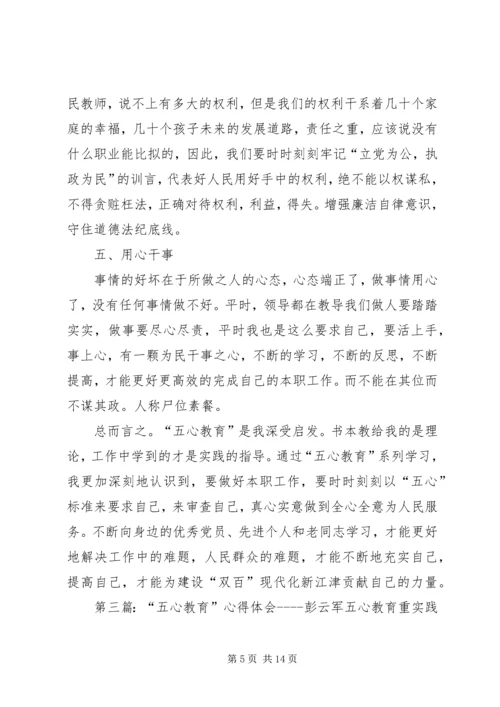 民教师，说不上有多大的权利，但是我们的权利干系着几十个家庭的幸福，几十个孩子未来的发展道路，责任之重，应该说没有什么职业能比拟的，因此，我们要时时刻刻牢记“立党为公，执政为民”的训言，代表好人民用好手中的权利，绝不能以权谋私，不得贪赃枉法，正确对待权利，利益，得失。增强廉洁自律意识，守住道德法纪底线。

五、用心干事

事情的好坏在于所做之人的心态，心态端正了，做事情用心了，没有任何事情做不好。平时，领导都在教导我们做人要踏踏实实，做事要尽心尽责，平时我也是这么要求自己，要活上手，事上心，有一颗为民干事之心，不断的学习，不断的反思，不断提高，才能更好更高效的完成自己的本职工作。而不能在其位而不谋其政。人称尸位素餐。

总而言之。“五心教育”是我深受启发。书本教给我的是理论，工作中学到的才是实践的指导。通过“五心教育”系列学习，我更加深刻地认识到，要做好本职工作，要时时刻刻以“五心”标准来要求自己，来审查自己，真心实意做到全心全意为人民服务。不断向身边的优秀党员、先进个人和老同志学习，才能更好地解决工作中的难题，人民群众的难题，才能不断地充实自己，提高自己，才能为建设“双百”现代化新江津贡献自己的力量。

第三篇：“五心教育”心得体会----彭云军五心教育重实践

第 5 页 共 14 页